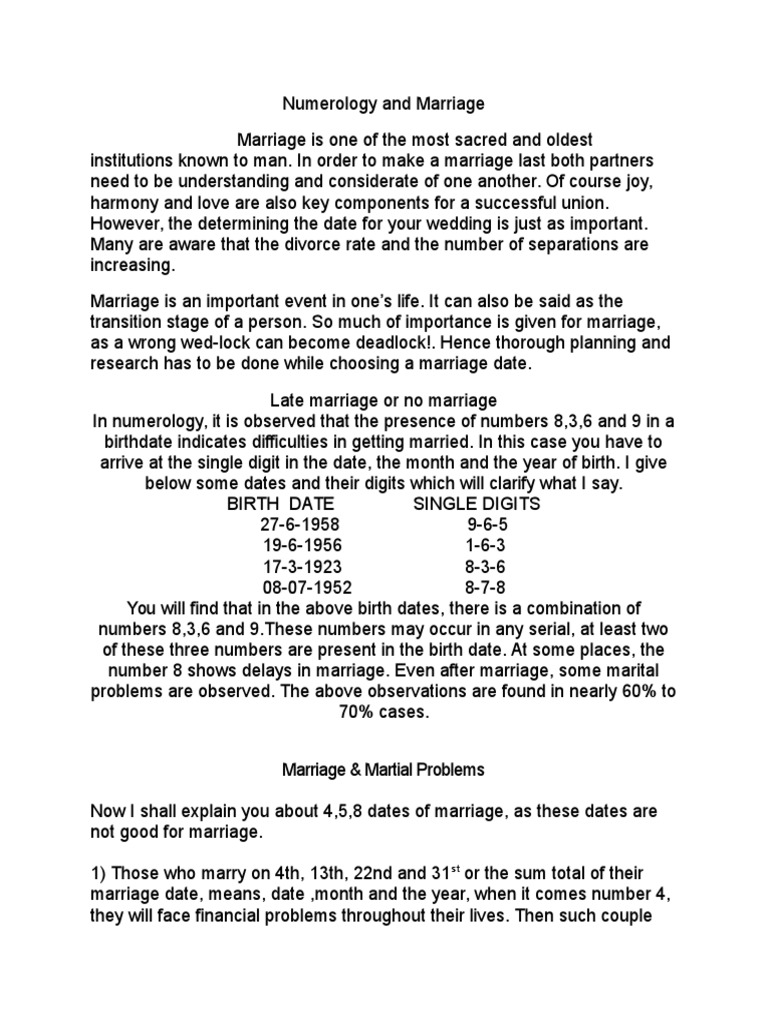 Numerology and Marriage

Marriage is one of the most sacred and oldest institutions known to man. In order to make a marriage last both partners need to be understanding and considerate of one another. Of course joy, harmony and love are also key components for a successful union. However, the determining the date for your wedding is just as important. Many are aware that the divorce rate and the number of separations are increasing.

Marriage is an important event in one's life. It can also be said as the transition stage of a person. So much of importance is given for marriage, as a wrong wed-lock can become deadlock!. Hence thorough planning and research has to be done while choosing a marriage date.

Late marriage or no marriage
In numerology, it is observed that the presence of numbers 8,3,6 and 9 in a birthdate indicates difficulties in getting married. In this case you have to arrive at the single digit in the date, the month and the year of birth. I give below some dates and their digits which will clarify what I say.

| BIRTH DATE | SINGLE DIGITS |
|---|---|
| 27-6-1958 | 9-6-5 |
| 19-6-1956 | 1-6-3 |
| 17-3-1923 | 8-3-6 |
| 08-07-1952 | 8-7-8 |

You will find that in the above birth dates, there is a combination of numbers 8,3,6 and 9.These numbers may occur in any serial, at least two of these three numbers are present in the birth date. At some places, the number 8 shows delays in marriage. Even after marriage, some marital problems are observed. The above observations are found in nearly 60% to 70% cases.

Marriage & Martial Problems

Now I shall explain you about 4,5,8 dates of marriage, as these dates are not good for marriage.

1) Those who marry on 4th, 13th, 22nd and 31$^{st}$ or the sum total of their marriage date, means, date ,month and the year, when it comes number 4, they will face financial problems throughout their lives. Then such couple